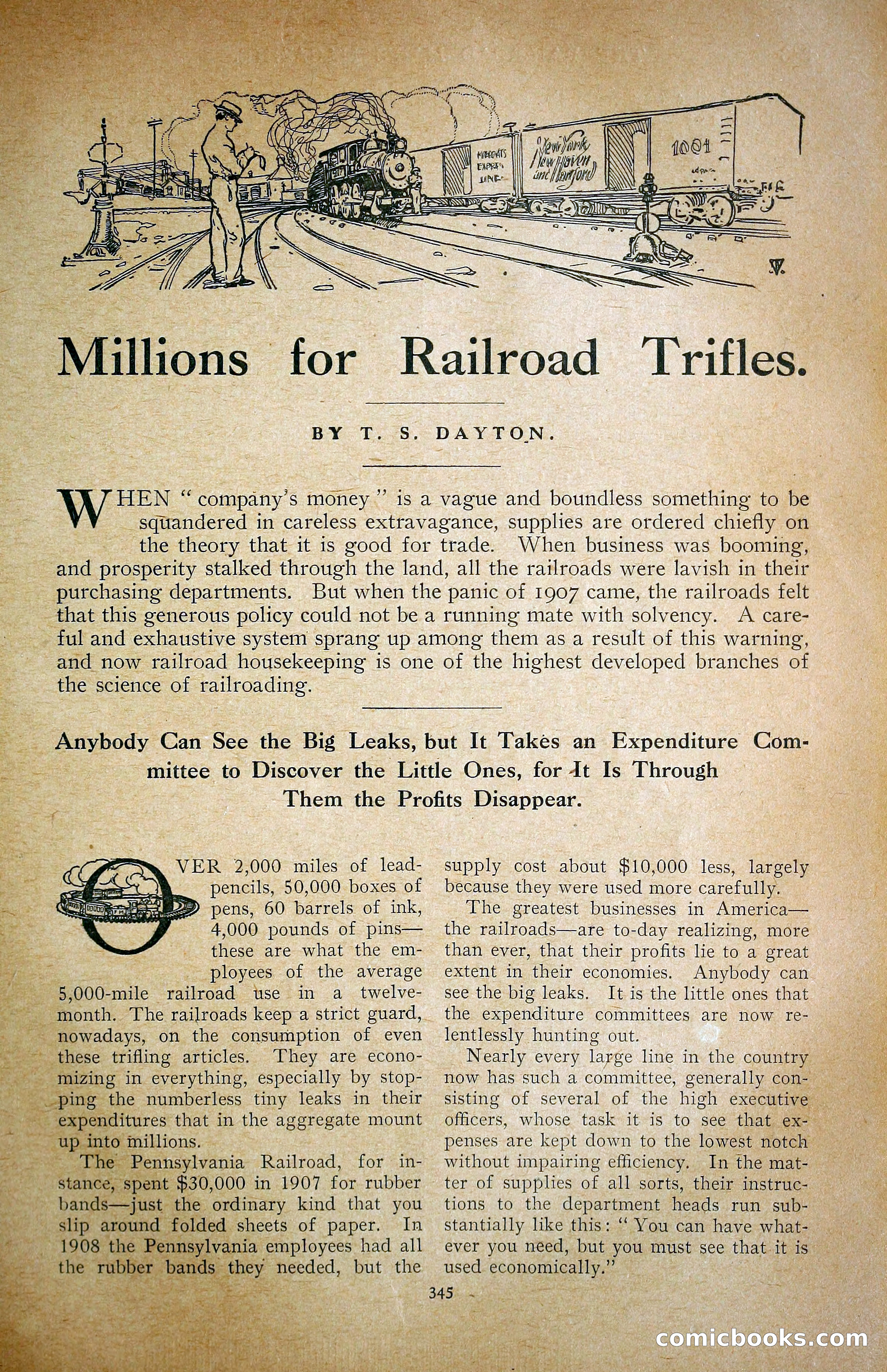 MERCHANTS EXPRESS LINE

New York New Haven and Hartford

1001

Millions for Railroad Trifles.

BY T. S. DAYTON.

WHEN "company's money" is a vague and boundless something to be squandered in careless extravagance, supplies are ordered chiefly on the theory that it is good for trade. When business was booming, and prosperity stalked through the land, all the railroads were lavish in their purchasing departments. But when the panic of 1907 came, the railroads felt that this generous policy could not be a running mate with solvency. A careful and exhaustive system sprang up among them as a result of this warning, and now railroad housekeeping is one of the highest developed branches of the science of railroading.

Anybody Can See the Big Leaks, but It Takes an Expenditure Committee to Discover the Little Ones, for It Is Through Them the Profits Disappear.

OVER 2,000 miles of lead-pencils, 50,000 boxes of pens, 60 barrels of ink, 4,000 pounds of pins—these are what the employees of the average 5,000-mile railroad use in a twelvemonth. The railroads keep a strict guard, nowadays, on the consumption of even these trifling articles. They are economizing in everything, especially by stopping the numberless tiny leaks in their expenditures that in the aggregate mount up into millions.

The Pennsylvania Railroad, for instance, spent $30,000 in 1907 for rubber bands—just the ordinary kind that you slip around folded sheets of paper. In 1908 the Pennsylvania employees had all the rubber bands they needed, but the supply cost about $10,000 less, largely because they were used more carefully.

The greatest businesses in America—the railroads—are to-day realizing, more than ever, that their profits lie to a great extent in their economies. Anybody can see the big leaks. It is the little ones that the expenditure committees are now relentlessly hunting out.

Nearly every large line in the country now has such a committee, generally consisting of several of the high executive officers, whose task it is to see that expenses are kept down to the lowest notch without impairing efficiency. In the matter of supplies of all sorts, their instructions to the department heads run substantially like this: "You can have whatever you need, but you must see that it is used economically."

345

comicbooks.com